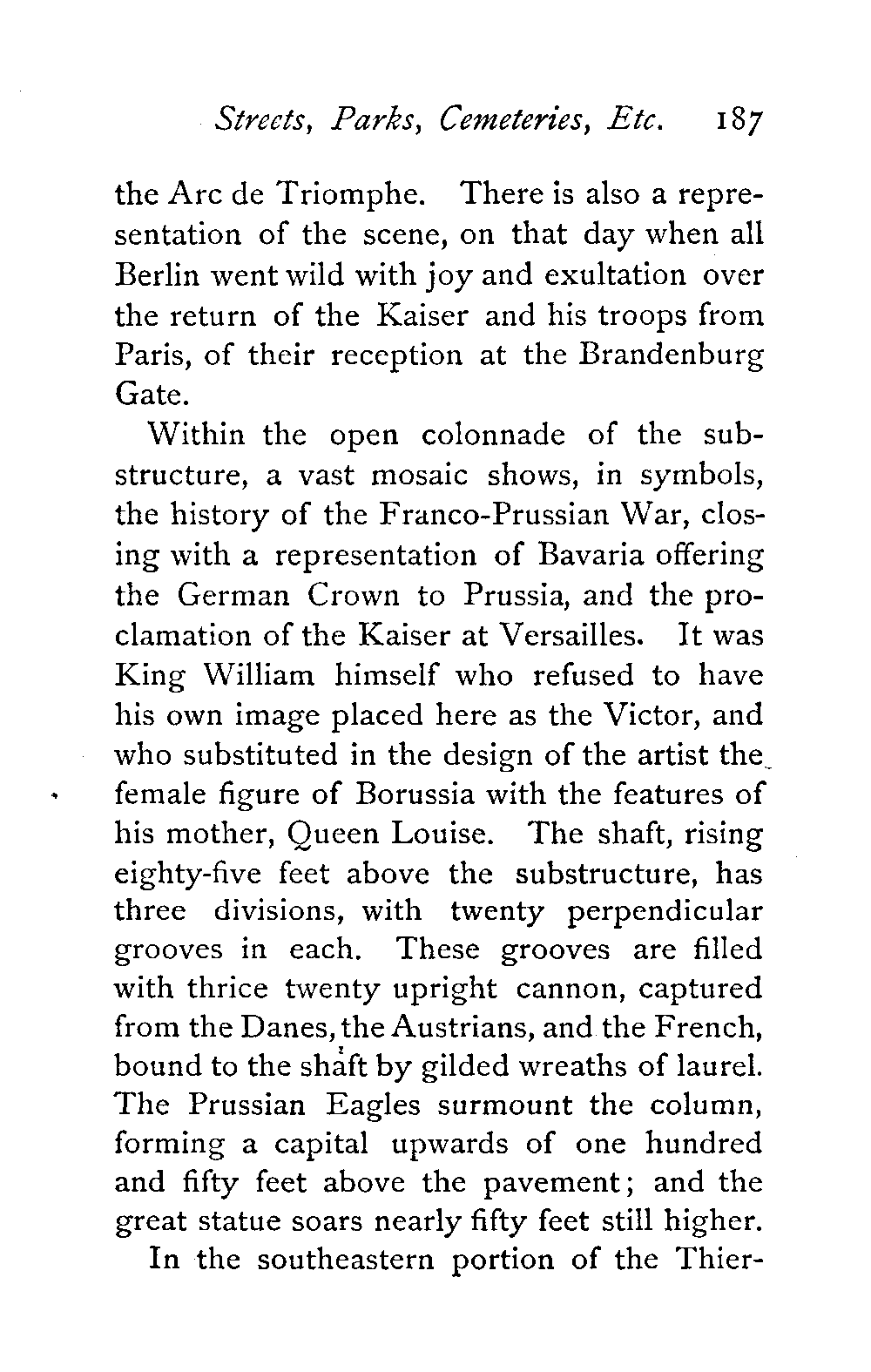 Streets, Parks, Cemeteries, Etc. 187

the Arc de Triomphe. There is also a representation of the scene, on that day when all Berlin went wild with joy and exultation over the return of the Kaiser and his troops from Paris, of their reception at the Brandenburg Gate.

Within the open colonnade of the substructure, a vast mosaic shows, in symbols, the history of the Franco-Prussian War, closing with a representation of Bavaria offering the German Crown to Prussia, and the proclamation of the Kaiser at Versailles. It was King William himself who refused to have his own image placed here as the Victor, and who substituted in the design of the artist the female figure of Borussia with the features of his mother, Queen Louise. The shaft, rising eighty-five feet above the substructure, has three divisions, with twenty perpendicular grooves in each. These grooves are filled with thrice twenty upright cannon, captured from the Danes, the Austrians, and the French, bound to the shaft by gilded wreaths of laurel. The Prussian Eagles surmount the column, forming a capital upwards of one hundred and fifty feet above the pavement; and the great statue soars nearly fifty feet still higher.

In the southeastern portion of the Thier-